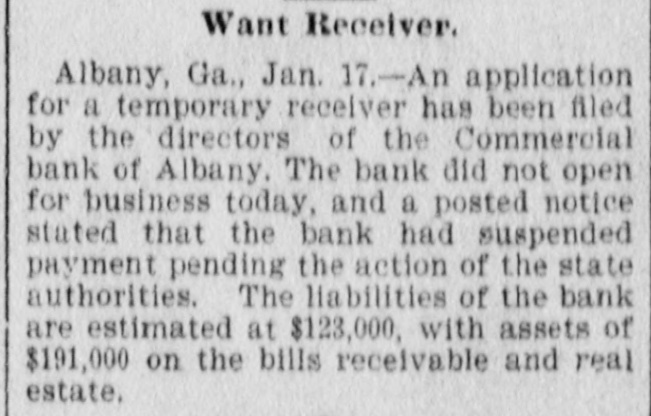 Want Receiver.

Albany, Ga., Jan. 17.—An application for a temporary receiver has been filed by the directors of the Commercial bank of Albany. The bank did not open for business today, and a posted notice stated that the bank had suspended payment pending the action of the state authorities. The liabilities of the bank are estimated at $123,000, with assets of $191,000 on the bills receivable and real estate.